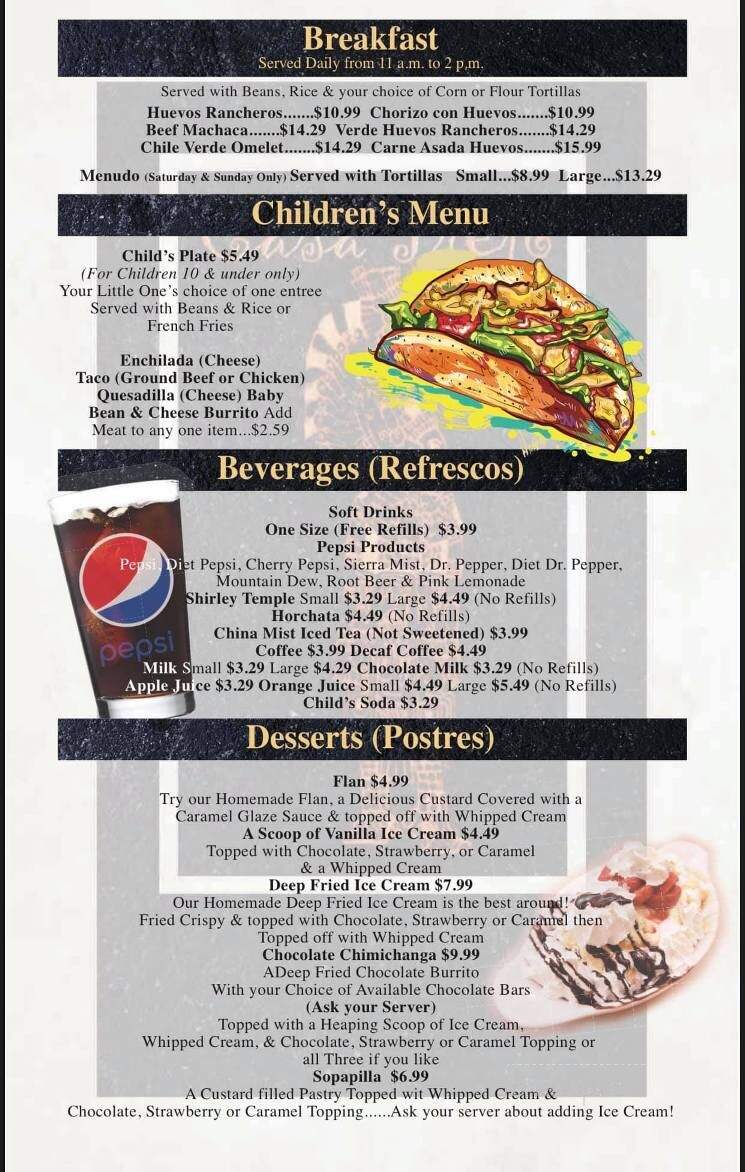 Breakfast
Served Daily from 11 a.m. to 2 p.m.

Served with Beans, Rice & your choice of Corn or Flour Tortillas
Huevos Rancheros.......$10.99 Chorizo con Huevos.......$10.99
Beef Machaca.......$14.29 Verde Huevos Rancheros.......$14.29
Chile Verde Omelet.......$14.29 Carne Asada Huevos.......$15.99

Menudo (Saturday & Sunday Only) Served with Tortillas Small...$8.99 Large...$13.29

Children's Menu

Child's Plate $5.49
(For Children 10 & under only)
Your Little One's choice of one entree Served with Beans & Rice or French Fries

Enchilada (Cheese)
Taco (Ground Beef or Chicken)
Quesadilla (Cheese) Baby Bean & Cheese Burrito Add Meat to any one item...$2.59

Beverages (Refrescos)

Soft Drinks
One Size (Free Refills) $3.99
Pepsi Products
Pepsi, Diet Pepsi, Cherry Pepsi, Sierra Mist, Dr. Pepper, Diet Dr. Pepper, Mountain Dew, Root Beer & Pink Lemonade
Shirley Temple Small $3.29 Large $4.49 (No Refills)
Horchata $4.49 (No Refills)
China Mist Iced Tea (Not Sweetened) $3.99
Coffee $3.99 Decaf Coffee $4.49
Milk Small $3.29 Large $4.29 Chocolate Milk $3.29 (No Refills)
Apple Juice $3.29 Orange Juice Small $4.49 Large $5.49 (No Refills)
Child's Soda $3.29

pepsi

Desserts (Postres)

Flan $4.99
Try our Homemade Flan, a Delicious Custard Covered with a Caramel Glaze Sauce & topped off with Whipped Cream
A Scoop of Vanilla Ice Cream $4.49
Topped with Chocolate, Strawberry, or Caramel & a Whipped Cream
Deep Fried Ice Cream $7.99
Our Homemade Deep Fried Ice Cream is the best around!
Fried Crispy & topped with Chocolate, Strawberry or Caramel then Topped off with Whipped Cream
Chocolate Chimichanga $9.99
ADeep Fried Chocolate Burrito
With your Choice of Available Chocolate Bars
(Ask your Server)
Topped with a Heaping Scoop of Ice Cream, Whipped Cream, & Chocolate, Strawberry or Caramel Topping or all Three if you like
Sopapilla $6.99
A Custard filled Pastry Topped wit Whipped Cream & Chocolate, Strawberry or Caramel Topping......Ask your server about adding Ice Cream!